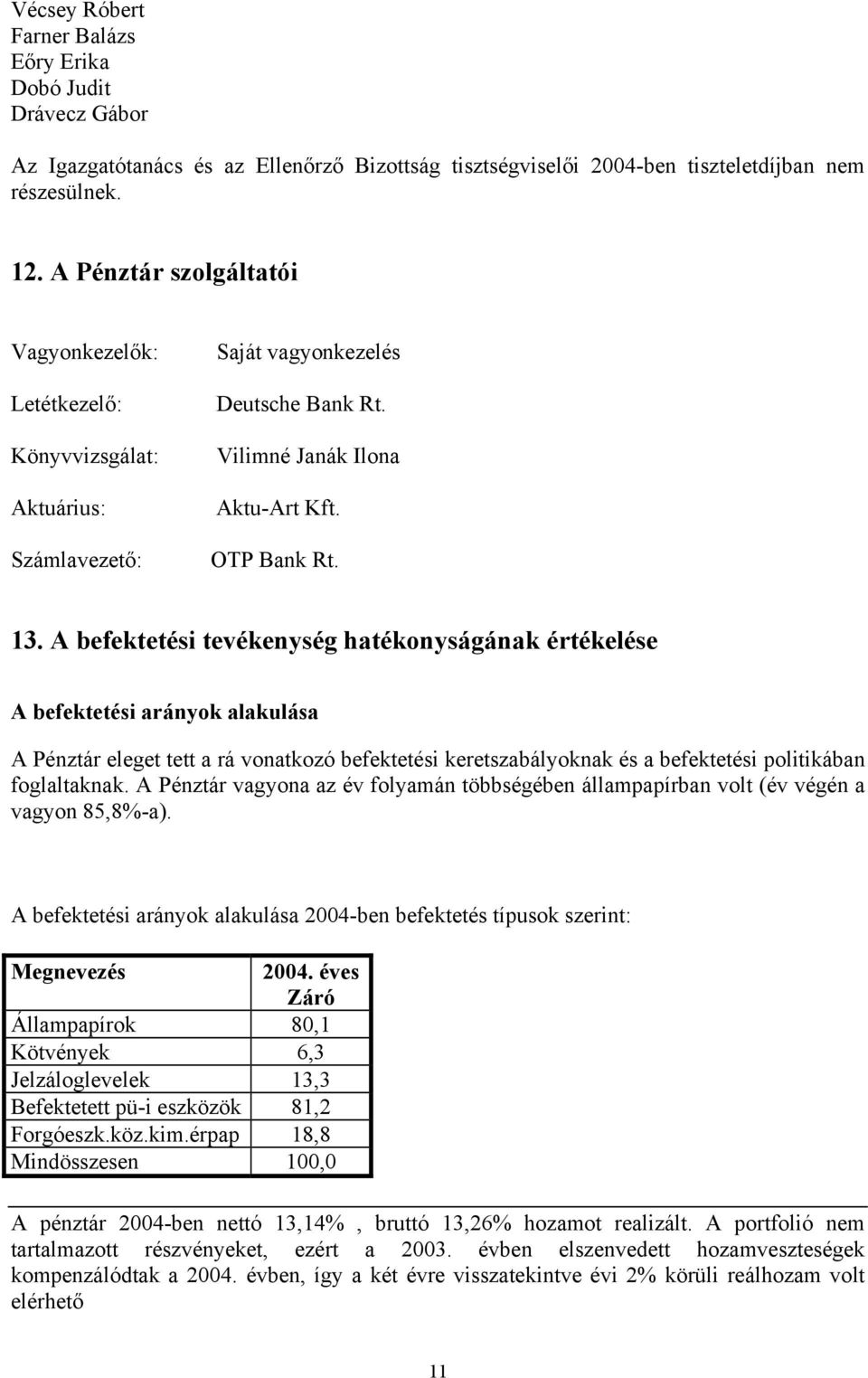 Vécsey Róbert
Farner Balázs
Eőry Erika
Dobó Judit
Drávecz Gábor

Az Igazgatótanács és az Ellenőrző Bizottság tisztségviselői 2004-ben tiszteletdíjban nem részesülnek.

12. A Pénztár szolgáltatói

Vagyonkezelők: Saját vagyonkezelés

Letétkezelő: Deutsche Bank Rt.

Könyvvizsgálat: Vilimné Janák Ilona

Aktuárius: Aktu-Art Kft.

Számlavezető: OTP Bank Rt.

13. A befektetési tevékenység hatékonyságának értékelése

A befektetési arányok alakulása

A Pénztár eleget tett a rá vonatkozó befektetési keretszabályoknak és a befektetési politikában foglaltaknak. A Pénztár vagyona az év folyamán többségében állampapírban volt (év végén a vagyon 85,8%-a).

A befektetési arányok alakulása 2004-ben befektetés típusok szerint:

| Megnevezés | 2004. éves Záró |
|---|---|
| Állampapírok | 80,1 |
| Kötvények | 6,3 |
| Jelzáloglevelek | 13,3 |
| Befektetett pü-i eszközök | 81,2 |
| Forgóeszk.köz.kim.érpap | 18,8 |
| Mindösszesen | 100,0 |

A pénztár 2004-ben nettó 13,14% , bruttó 13,26% hozamot realizált. A portfolió nem tartalmazott részvényeket, ezért a 2003. évben elszenvedett hozamveszteségek kompenzálódtak a 2004. évben, így a két évre visszatekintve évi 2% körüli reálhozam volt elérhető

11